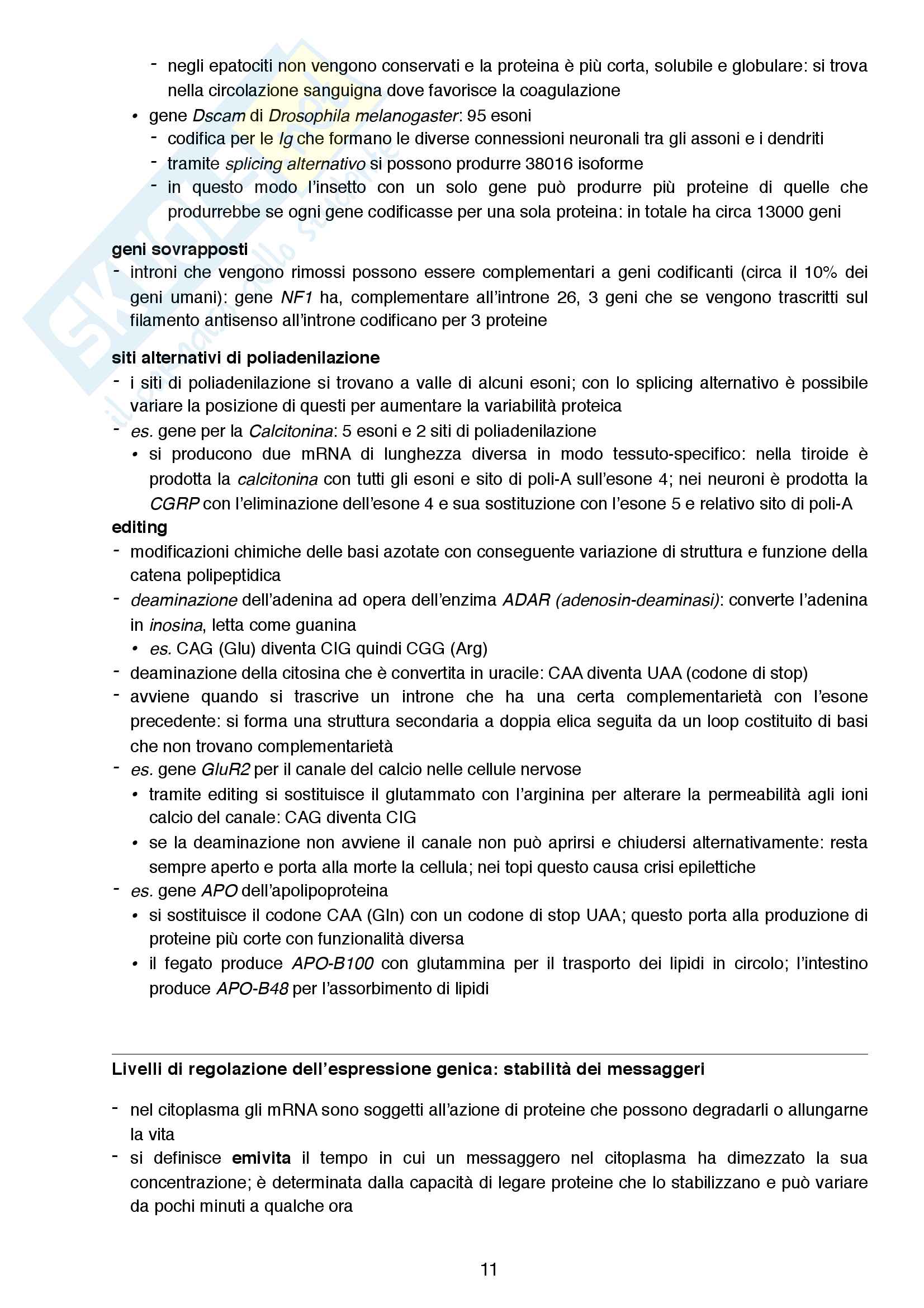 - negli epatociti non vengono conservati e la proteina è più corta, solubile e globulare: si trova nella circolazione sanguigna dove favorisce la coagulazione
• gene Dscam di Drosophila melanogaster: 95 esoni
- codifica per le Ig che formano le diverse connessioni neuronali tra gli assoni e i dendriti
- tramite splicing alternativo si possono produrre 38016 isoforme
- in questo modo l'insetto con un solo gene può produrre più proteine di quelle che produrrebbe se ogni gene codificasse per una sola proteina: in totale ha circa 13000 geni

geni sovrapposti
- introni che vengono rimossi possono essere complementari a geni codificanti (circa il 10% dei geni umani): gene NF1 ha, complementare all'introne 26, 3 geni che se vengono trascritti sul filamento antisenso all'introne codificano per 3 proteine

siti alternativi di poliadenilazione
- i siti di poliadenilazione si trovano a valle di alcuni esoni; con lo splicing alternativo è possibile variare la posizione di questi per aumentare la variabilità proteica
- es. gene per la Calcitonina: 5 esoni e 2 siti di poliadenilazione
• si producono due mRNA di lunghezza diversa in modo tessuto-specifico: nella tiroide è prodotta la calcitonina con tutti gli esoni e sito di poli-A sull'esone 4; nei neuroni è prodotta la CGRP con l'eliminazione dell'esone 4 e sua sostituzione con l'esone 5 e relativo sito di poli-A

editing
- modificazioni chimiche delle basi azotate con conseguente variazione di struttura e funzione della catena polipeptidica
- deaminazione dell'adenina ad opera dell'enzima ADAR (adenosin-deaminasi): converte l'adenina in inosina, letta come guanina
• es. CAG (Glu) diventa CIG quindi CGG (Arg)
- deaminazione della citosina che è convertita in uracile: CAA diventa UAA (codone di stop)
- avviene quando si trascrive un introne che ha una certa complementarietà con l'esone precedente: si forma una struttura secondaria a doppia elica seguita da un loop costituito di basi che non trovano complementarietà
- es. gene GluR2 per il canale del calcio nelle cellule nervose
• tramite editing si sostituisce il glutammato con l'arginina per alterare la permeabilità agli ioni calcio del canale: CAG diventa CIG
• se la deaminazione non avviene il canale non può aprirsi e chiudersi alternativamente: resta sempre aperto e porta alla morte la cellula; nei topi questo causa crisi epilettiche
- es. gene APO dell'apolipoproteina
• si sostituisce il codone CAA (Gln) con un codone di stop UAA; questo porta alla produzione di proteine più corte con funzionalità diversa
• il fegato produce APO-B100 con glutammina per il trasporto dei lipidi in circolo; l'intestino produce APO-B48 per l'assorbimento di lipidi

Livelli di regolazione dell'espressione genica: stabilità dei messaggeri

- nel citoplasma gli mRNA sono soggetti all'azione di proteine che possono degradarli o allungarne la vita
- si definisce emivita il tempo in cui un messaggero nel citoplasma ha dimezzato la sua concentrazione; è determinata dalla capacità di legare proteine che lo stabilizzano e può variare da pochi minuti a qualche ora

11